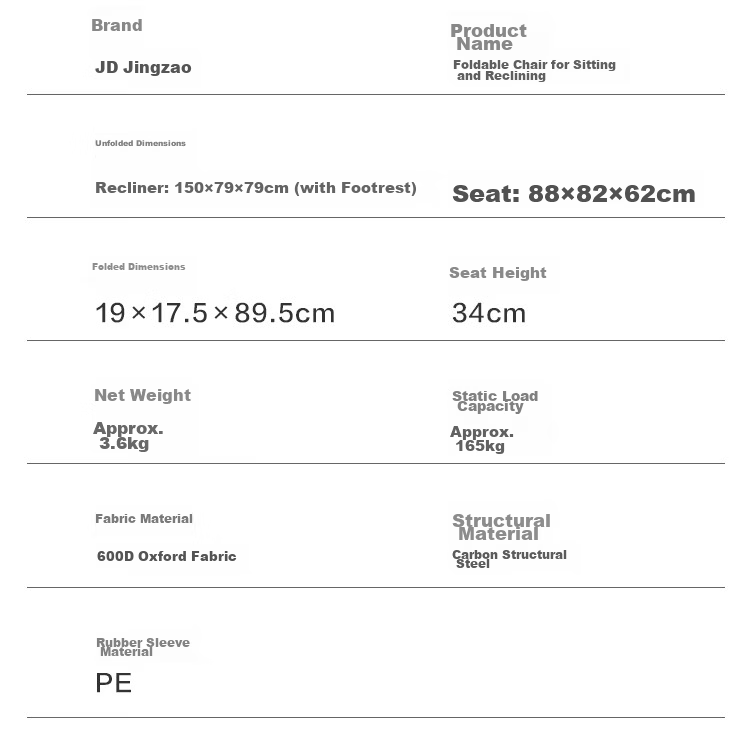 Brand

JD Jingzao

Product Name

Foldable Chair for Sitting and Reclining

Unfolded Dimensions

Recliner: 150×79×79cm (with Footrest)

Seat: 88×82×62cm

Folded Dimensions

19×17.5×89.5cm

Seat Height

34cm

Net Weight

Approx. 3.6kg

Static Load Capacity

Approx. 165kg

Fabric Material

600D Oxford Fabric

Structural Material

Carbon Structural Steel

Rubber Sleeve Material

PE